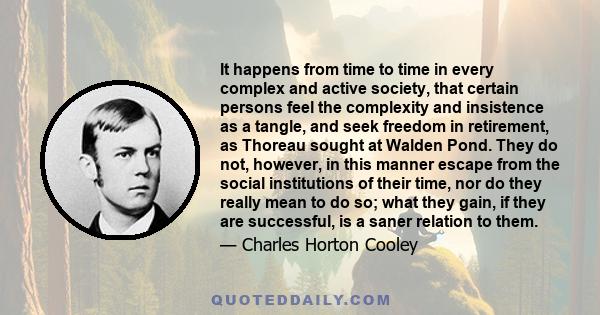 It happens from time to time in every complex and active society, that certain persons feel the complexity and insistence as a tangle, and seek freedom in retirement, as Thoreau sought at Walden Pond. They do not, however, in this manner escape from the social institutions of their time, nor do they really mean to do so; what they gain, if they are successful, is a saner relation to them.
— Charles Horton Cooley

QUOTEDDAILY.COM